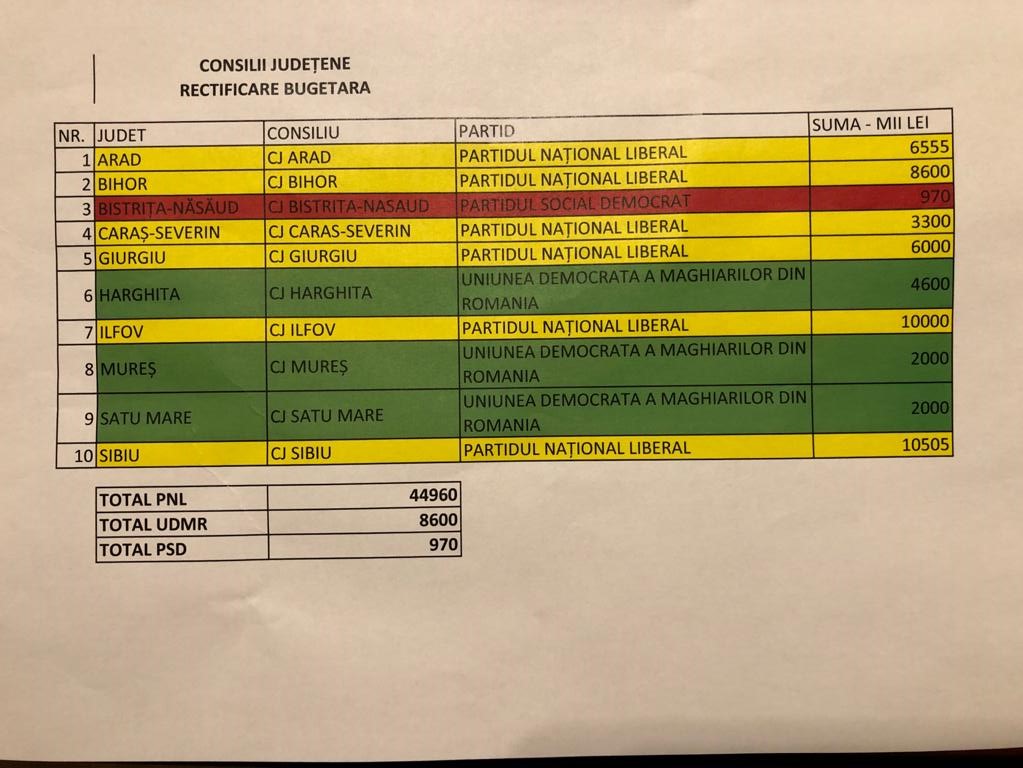 CONSILII JUDEȚENE
RECTIFICARE BUGETARA

| NR. | JUDET | CONSILIU | PARTID | SUMA - MII LEI |
|---|---|---|---|---|
| 1 | ARAD | CJ ARAD | PARTIDUL NAȚIONAL LIBERAL | 6555 |
| 2 | BIHOR | CJ BIHOR | PARTIDUL NAȚIONAL LIBERAL | 8600 |
| 3 | BISTRIȚA-NĂSĂUD | CJ BISTRITA-NASAUD | PARTIDUL SOCIAL DEMOCRAT | 970 |
| 4 | CARAȘ-SEVERIN | CJ CARAS-SEVERIN | PARTIDUL NAȚIONAL LIBERAL | 3300 |
| 5 | GIURGIU | CJ GIURGIU | PARTIDUL NAȚIONAL LIBERAL | 6000 |
| 6 | HARGHITA | CJ HARGHITA | UNIUNEA DEMOCRATA A MAGHIARILOR DIN ROMANIA | 4600 |
| 7 | ILFOV | CJ ILFOV | PARTIDUL NAȚIONAL LIBERAL | 10000 |
| 8 | MUREȘ | CJ MUREȘ | UNIUNEA DEMOCRATA A MAGHIARILOR DIN ROMANIA | 2000 |
| 9 | SATU MARE | CJ SATU MARE | UNIUNEA DEMOCRATA A MAGHIARILOR DIN ROMANIA | 2000 |
| 10 | SIBIU | CJ SIBIU | PARTIDUL NAȚIONAL LIBERAL | 10505 |

| TOTAL PNL | 44960 |
|---|---|
| TOTAL UDMR | 8600 |
| TOTAL PSD | 970 |